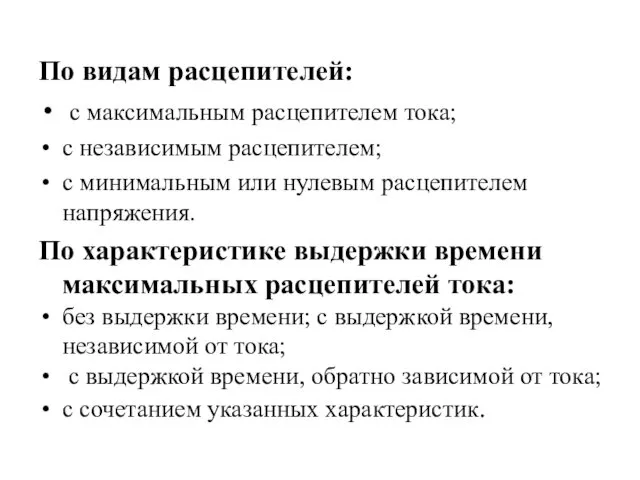 По видам расцепителей:

• с максимальным расцепителем тока;
• с независимым расцепителем;
• с минимальным или нулевым расцепителем напряжения.

По характеристике выдержки времени максимальных расцепителей тока:

• без выдержки времени; с выдержкой времени, независимой от тока;
• с выдержкой времени, обратно зависимой от тока;
• с сочетанием указанных характеристик.